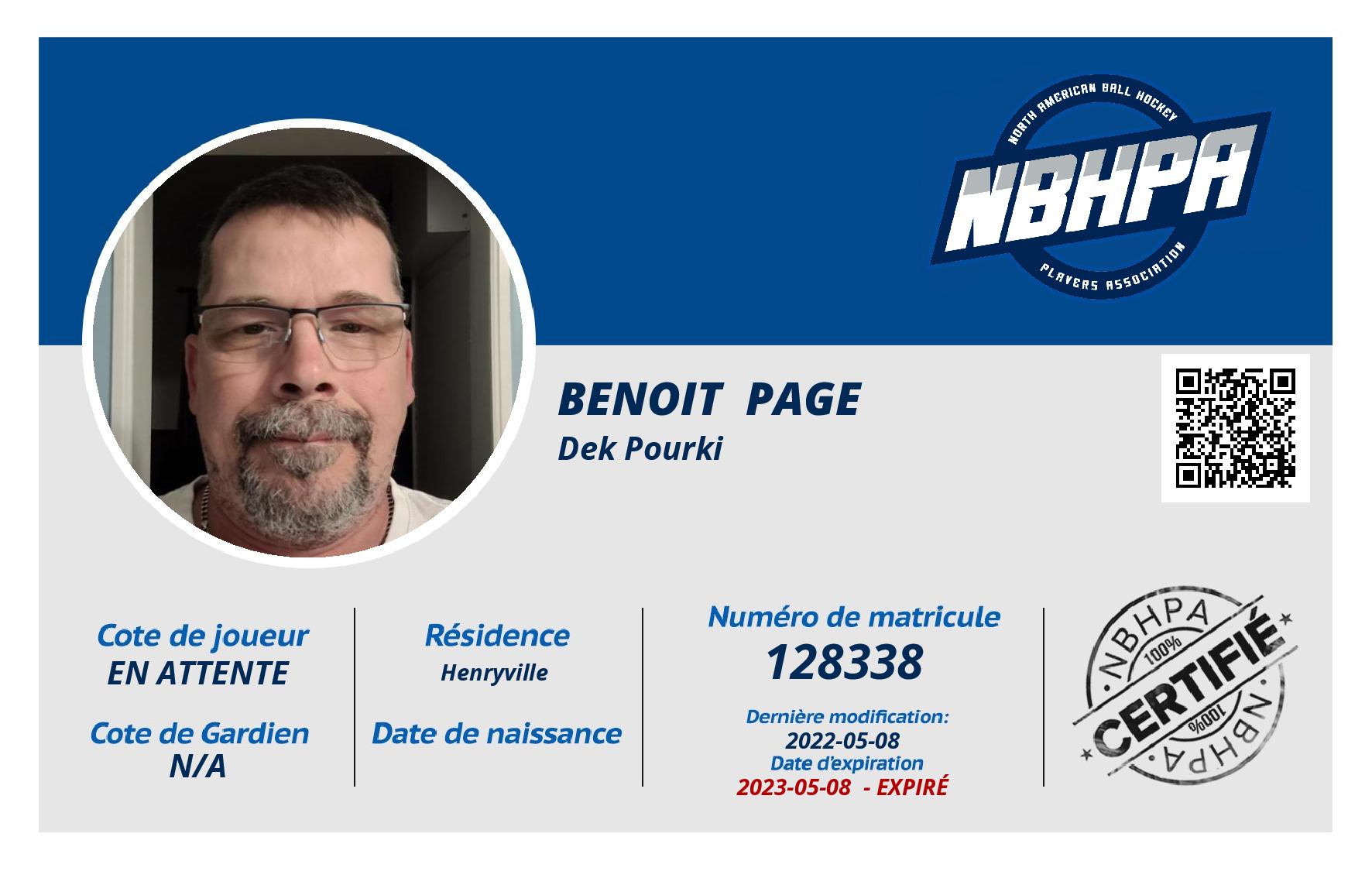 NORTH AMERICAN BALL HOCKEY
NBHPA
PLAYERS ASSOCIATION

BENOIT PAGE
Dek Pourki

Cote de joueur
EN ATTENTE

Cote de Gardien
N/A

Résidence
Henryville

Date de naissance

Numéro de matricule
128338

Dernière modification:
2022-05-08
Date d'expiration
2023-05-08 - EXPIRÉ

NBHPA
100%
CERTIFIÉ
100%
NBHPA